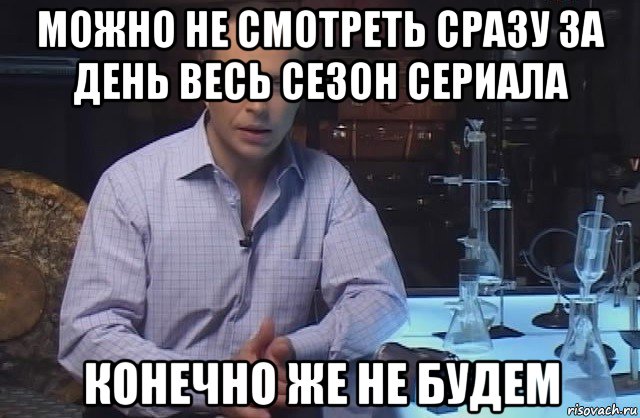 МОЖНО НЕ СМОТРЕТЬ СРАЗУ ЗА ДЕНЬ ВЕСЬ СЕЗОН СЕРИАЛА

КОНЕЧНО ЖЕ НЕ БУДЕМ

risovach.ru